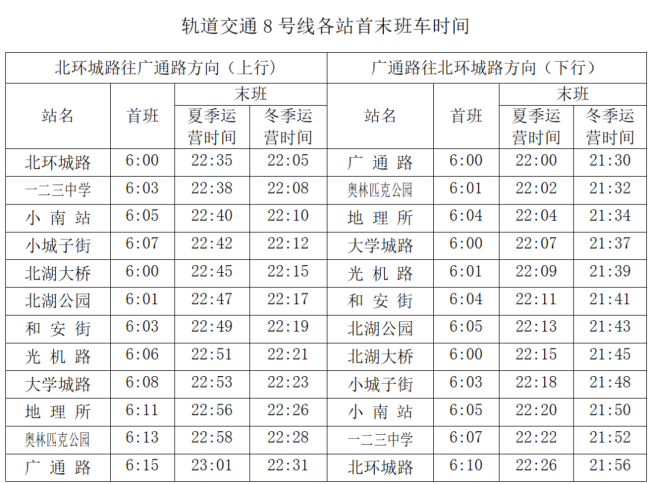 轨道交通8号线各站首末班车时间

| 北环城路往广通路方向（上行） | | | | 广通路往北环城路方向（下行） | | | |
|---|---|---|---|---|---|---|---|
| 站名 | 首班 | 末班 | | 站名 | 首班 | 末班 | |
| | | 夏季运营时间 | 冬季运营时间 | | | 夏季运营时间 | 冬季运营时间 |
| 北环城路 | 6:00 | 22:35 | 22:05 | 广通路 | 6:00 | 22:00 | 21:30 |
| 一二三中学 | 6:03 | 22:38 | 22:08 | 奥林匹克公园 | 6:01 | 22:02 | 21:32 |
| 小南站 | 6:05 | 22:40 | 22:10 | 地理所 | 6:04 | 22:04 | 21:34 |
| 小城子街 | 6:07 | 22:42 | 22:12 | 大学城路 | 6:00 | 22:07 | 21:37 |
| 北湖大桥 | 6:00 | 22:45 | 22:15 | 光机路 | 6:01 | 22:09 | 21:39 |
| 北湖公园 | 6:01 | 22:47 | 22:17 | 和安街 | 6:04 | 22:11 | 21:41 |
| 和安街 | 6:03 | 22:49 | 22:19 | 北湖公园 | 6:05 | 22:13 | 21:43 |
| 光机路 | 6:06 | 22:51 | 22:21 | 北湖大桥 | 6:00 | 22:15 | 21:45 |
| 大学城路 | 6:08 | 22:53 | 22:23 | 小城子街 | 6:03 | 22:18 | 21:48 |
| 地理所 | 6:11 | 22:56 | 22:26 | 小南站 | 6:05 | 22:20 | 21:50 |
| 奥林匹克公园 | 6:13 | 22:58 | 22:28 | 一二三中学 | 6:07 | 22:22 | 21:52 |
| 广通路 | 6:15 | 23:01 | 22:31 | 北环城路 | 6:10 | 22:26 | 21:56 |